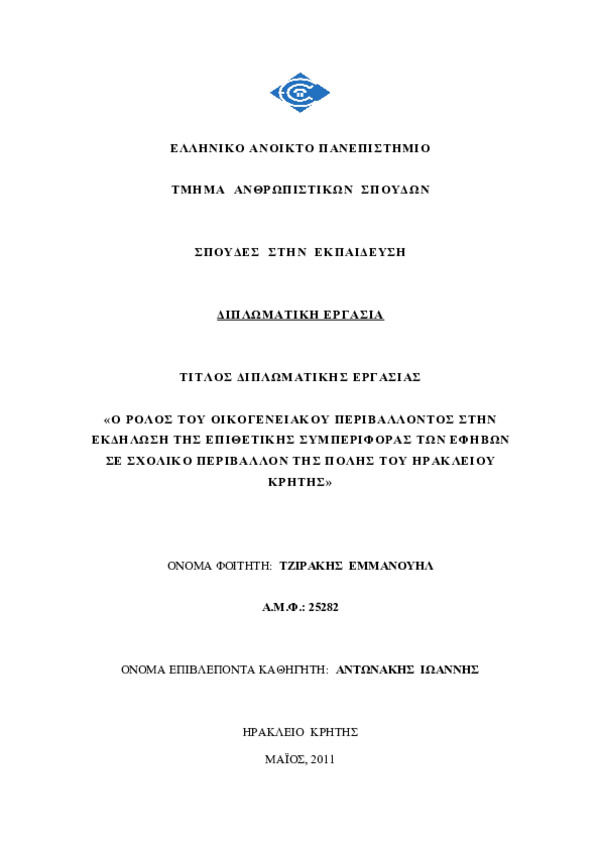 ΕΛΛΗΝΙΚΟ ΑΝΟΙΚΤΟ ΠΑΝΕΠΙΣΤΗΜΙΟ

ΤΜΗΜΑ ΑΝΘΡΩΠΙΣΤΙΚΩΝ ΣΠΟΥΔΩΝ

ΣΠΟΥΔΕΣ ΣΤΗΝ ΕΚΠΑΙΔΕΥΣΗ

ΔΙΠΛΩΜΑΤΙΚΗ ΕΡΓΑΣΙΑ

ΤΙΤΛΟΣ ΔΙΠΛΩΜΑΤΙΚΗΣ ΕΡΓΑΣΙΑΣ

«Ο ΡΟΛΟΣ ΤΟΥ ΟΙΚΟΓΕΝΕΙΑΚΟΥ ΠΕΡΙΒΑΛΛΟΝΤΟΣ ΣΤΗΝ ΕΚΔΗΛΩΣΗ ΤΗΣ ΕΠΙΘΕΤΙΚΗΣ ΣΥΜΠΕΡΙΦΟΡΑΣ ΤΩΝ ΕΦΗΒΩΝ ΣΕ ΣΧΟΛΙΚΟ ΠΕΡΙΒΑΛΛΟΝ ΤΗΣ ΠΟΛΗΣ ΤΟΥ ΗΡΑΚΛΕΙΟΥ ΚΡΗΤΗΣ»

ΟΝΟΜΑ ΦΟΙΤΗΤΗ: ΤΖΙΡΑΚΗΣ ΕΜΜΑΝΟΥΗΛ

Α.Μ.Φ.: 25282

ΟΝΟΜΑ ΕΠΙΒΛΕΠΟΝΤΑ ΚΑΘΗΓΗΤΗ: ΑΝΤΩΝΑΚΗΣ ΙΩΑΝΝΗΣ

ΗΡΑΚΛΕΙΟ ΚΡΗΤΗΣ

ΜΑΪΟΣ, 2011